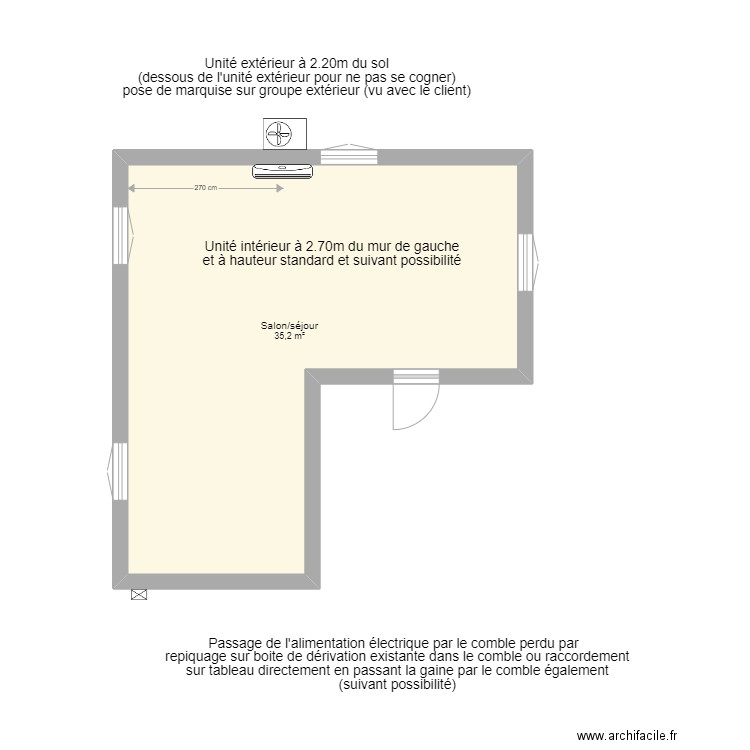 Unité extérieur à 2.20m du sol
(dessous de l'unité extérieur pour ne pas se cogner)
pose de marquise sur groupe extérieur (vu avec le client)

270 cm

Unité intérieur à 2.70m du mur de gauche
et à hauteur standard et suivant possibilité

Salon/séjour
35,2 m²

Passage de l'alimentation électrique par le comble perdu par
repiquage sur boite de dérivation existante dans le comble ou raccordement
sur tableau directement en passant la gaine par le comble également
(suivant possibilité)

www.archifacile.fr